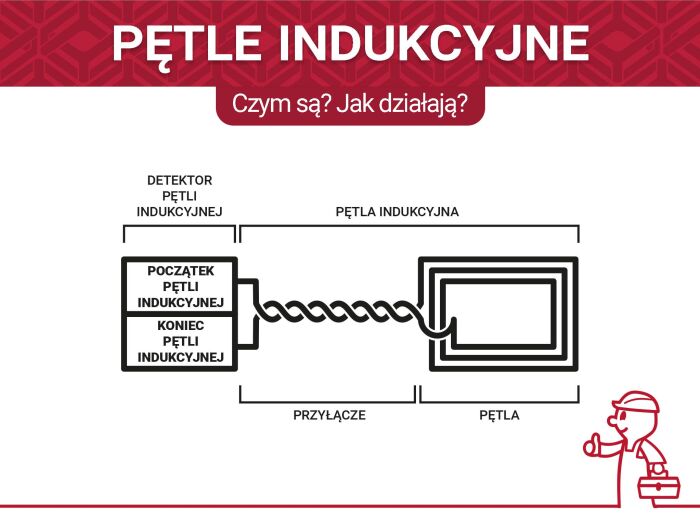 PĘTLE INDUKCYJNE

Czym są? Jak działają?

DETEKTOR PĘTLI INDUKCYJNEJ

PĘTLA INDUKCYJNA

POCZĄTEK PĘTLI INDUKCYJNEJ

KONIEC PĘTLI INDUKCYJNEJ

PRZYŁĄCZE

PĘTLA